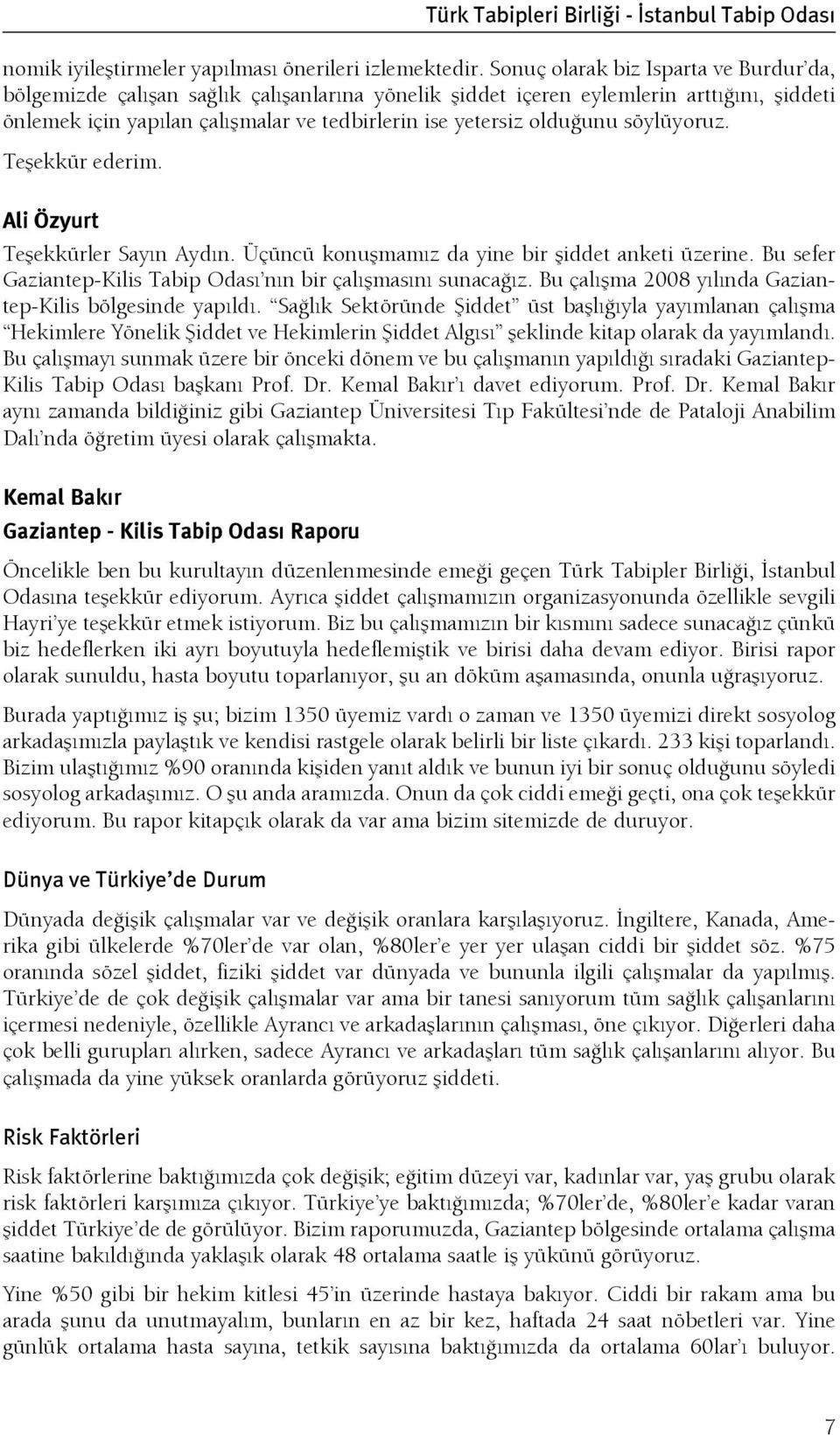 Türk Tabipleri Birliği - İstanbul Tabip Odası

nomik iyileştirmeler yapılması önerileri izlemektedir. Sonuç olarak biz Isparta ve Burdur'da, bölgemizde çalışan sağlık çalışanlarına yönelik şiddet içeren eylemlerin arttığını, şiddeti önlemek için yapılan çalışmalar ve tedbirlerin ise yetersiz olduğunu söylüyoruz.

Teşekkür ederim.

Ali Özyurt

Teşekkürler Sayın Aydın. Üçüncü konuşmamız da yine bir şiddet anketi üzerine. Bu sefer Gaziantep-Kilis Tabip Odası'nın bir çalışmasını sunacağız. Bu çalışma 2008 yılında Gaziantep-Kilis bölgesinde yapıldı. "Sağlık Sektöründe Şiddet" üst başlığıyla yayımlanan çalışma "Hekimlere Yönelik Şiddet ve Hekimlerin Şiddet Algısı" şeklinde kitap olarak da yayımlandı. Bu çalışmayı sunmak üzere bir önceki dönem ve bu çalışmanın yapıldığı sıradaki Gaziantep-Kilis Tabip Odası başkanı Prof. Dr. Kemal Bakır'ı davet ediyorum. Prof. Dr. Kemal Bakır aynı zamanda bildiğiniz gibi Gaziantep Üniversitesi Tıp Fakültesi'nde de Pataloji Anabilim Dalı'nda öğretim üyesi olarak çalışmakta.

Kemal Bakır

Gaziantep - Kilis Tabip Odası Raporu

Öncelikle ben bu kurultayın düzenlenmesinde emeği geçen Türk Tabipler Birliği, İstanbul Odasına teşekkür ediyorum. Ayrıca şiddet çalışmamızın organizasyonunda özellikle sevgili Hayri'ye teşekkür etmek istiyorum. Biz bu çalışmamızın bir kısmını sadece sunacağız çünkü biz hedeflerken iki ayrı boyutuyla hedeflemiştik ve birisi daha devam ediyor. Birisi rapor olarak sunuldu, hasta boyutu toparlanıyor, şu an döküm aşamasında, onunla uğraşıyoruz.

Burada yaptığımız iş şu; bizim 1350 üyemiz vardı o zaman ve 1350 üyemizi direkt sosyolog arkadaşımızla paylaştık ve kendisi rastgele olarak belirli bir liste çıkardı. 233 kişi toparlandı. Bizim ulaştığımız %90 oranında kişiden yanıt aldık ve bunun iyi bir sonuç olduğunu söyledi sosyolog arkadaşımız. O şu anda aramızda. Onun da çok ciddi emeği geçti, ona çok teşekkür ediyorum. Bu rapor kitapçık olarak da var ama bizim sitemizde de duruyor.

Dünya ve Türkiye'de Durum

Dünyada değişik çalışmalar var ve değişik oranlara karşılaşıyoruz. İngiltere, Kanada, Amerika gibi ülkelerde %70ler'de var olan, %80ler'e yer yer ulaşan ciddi bir şiddet söz. %75 oranında sözel şiddet, fiziki şiddet var dünyada ve bununla ilgili çalışmalar da yapılmış. Türkiye'de de çok değişik çalışmalar var ama bir tanesi sanıyorum tüm sağlık çalışanlarını içermesi nedeniyle, özellikle Ayrancı ve arkadaşlarının çalışması, öne çıkıyor. Diğerleri daha çok belli gurupları alırken, sadece Ayrancı ve arkadaşları tüm sağlık çalışanlarını alıyor. Bu çalışmada da yine yüksek oranlarda görüyoruz şiddeti.

Risk Faktörleri

Risk faktörlerine baktığımızda çok değişik; eğitim düzeyi var, kadınlar var, yaş grubu olarak risk faktörleri karşımıza çıkıyor. Türkiye'ye baktığımızda; %70ler'de, %80ler'e kadar varan şiddet Türkiye'de de görülüyor. Bizim raporumuzda, Gaziantep bölgesinde ortalama çalışma saatine bakıldığında yaklaşık olarak 48 ortalama saatle iş yükünü görüyoruz.

Yine %50 gibi bir hekim kitlesi 45'in üzerinde hastaya bakıyor. Ciddi bir rakam ama bu arada şunu da unutmayalım, bunların en az bir kez, haftada 24 saat nöbetleri var. Yine günlük ortalama hasta sayına, tetkik sayısına baktığımızda da ortalama 60lar'ı buluyor.

7